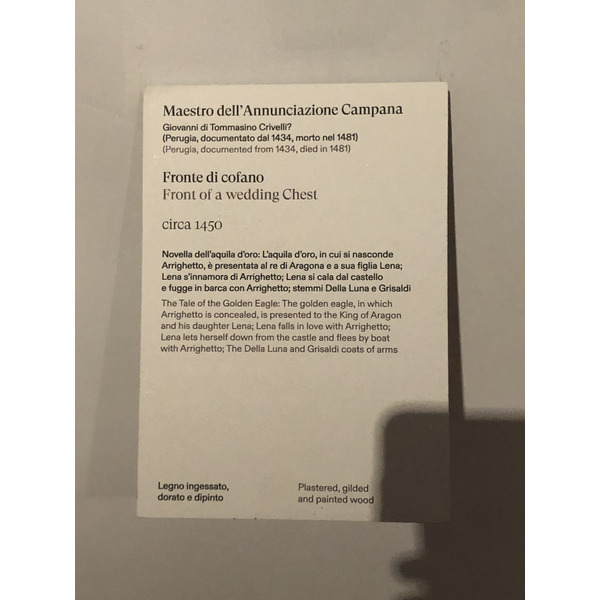 Maestro dell'Annunciazione Campana
Giovanni di Tommasino Crivelli?
(Perugia, documentato dal 1434, morto nel 1481)
(Perugia, documented from 1434, died in 1481)

Fronte di cofano
Front of a wedding Chest

circa 1450

Novella dell'aquila d'oro: L'aquila d'oro, in cui si nasconde Arrighetto, è presentata al re di Aragona e a sua figlia Lena; Lena s'innamora di Arrighetto; Lena si cala dal castello e fugge in barca con Arrighetto; stemmi Della Luna e Grisaldi

The Tale of the Golden Eagle: The golden eagle, in which Arrighetto is concealed, is presented to the King of Aragon and his daughter Lena; Lena falls in love with Arrighetto; Lena lets herself down from the castle and flees by boat with Arrighetto; The Della Luna and Grisaldi coats of arms

Legno ingessato, dorato e dipinto

Plastered, gilded and painted wood